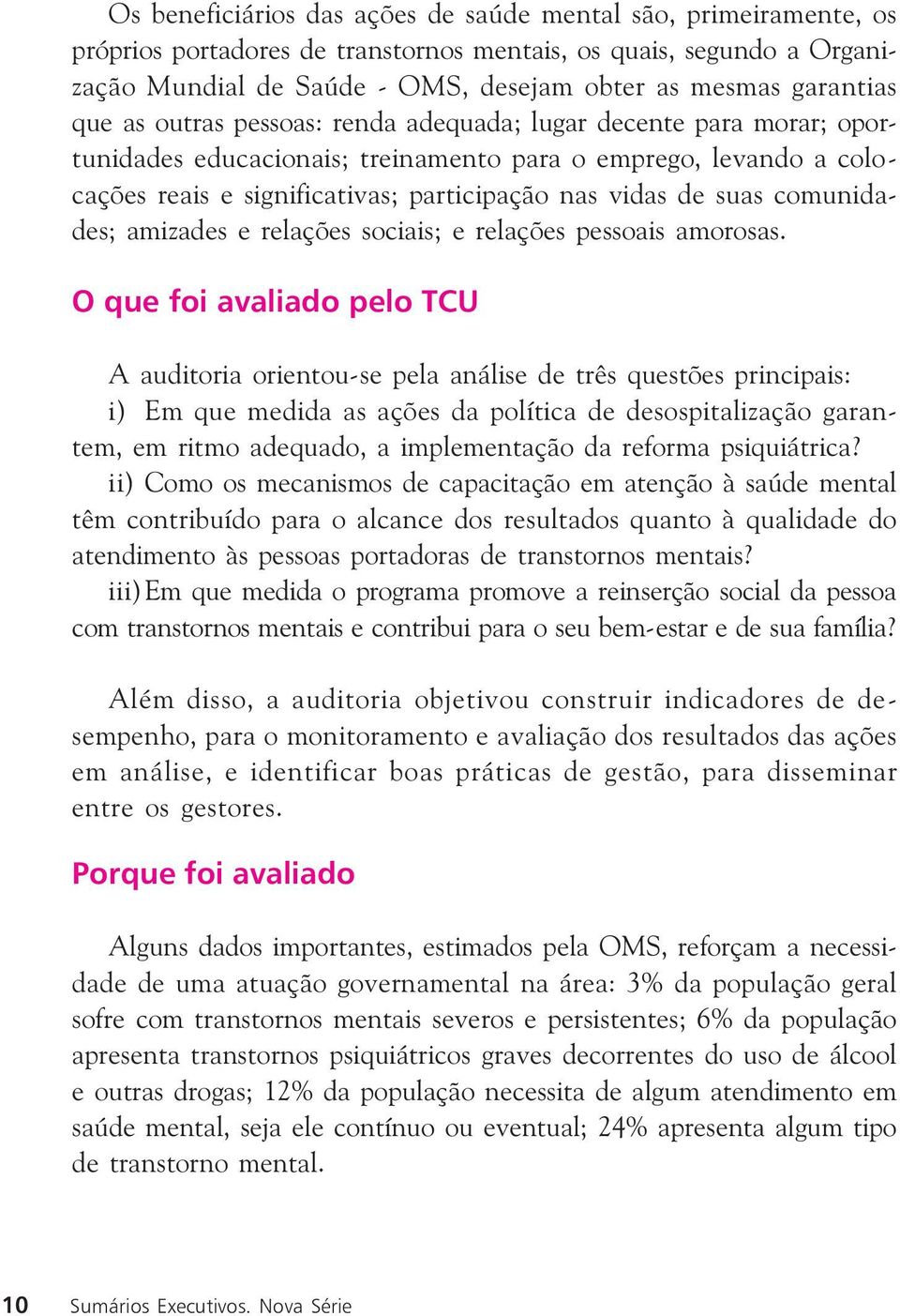 Os beneficiários das ações de saúde mental são, primeiramente, os próprios portadores de transtornos mentais, os quais, segundo a Organização Mundial de Saúde - OMS, desejam obter as mesmas garantias que as outras pessoas: renda adequada; lugar decente para morar; oportunidades educacionais; treinamento para o emprego, levando a colocações reais e significativas; participação nas vidas de suas comunidades; amizades e relações sociais; e relações pessoais amorosas.

O que foi avaliado pelo TCU

A auditoria orientou-se pela análise de três questões principais:
i) Em que medida as ações da política de desospitalização garantem, em ritmo adequado, a implementação da reforma psiquiátrica?
ii) Como os mecanismos de capacitação em atenção à saúde mental têm contribuído para o alcance dos resultados quanto à qualidade do atendimento às pessoas portadoras de transtornos mentais?
iii) Em que medida o programa promove a reinserção social da pessoa com transtornos mentais e contribui para o seu bem-estar e de sua família?

Além disso, a auditoria objetivou construir indicadores de desempenho, para o monitoramento e avaliação dos resultados das ações em análise, e identificar boas práticas de gestão, para disseminar entre os gestores.

Porque foi avaliado

Alguns dados importantes, estimados pela OMS, reforçam a necessidade de uma atuação governamental na área: 3% da população geral sofre com transtornos mentais severos e persistentes; 6% da população apresenta transtornos psiquiátricos graves decorrentes do uso de álcool e outras drogas; 12% da população necessita de algum atendimento em saúde mental, seja ele contínuo ou eventual; 24% apresenta algum tipo de transtorno mental.

10 Sumários Executivos. Nova Série